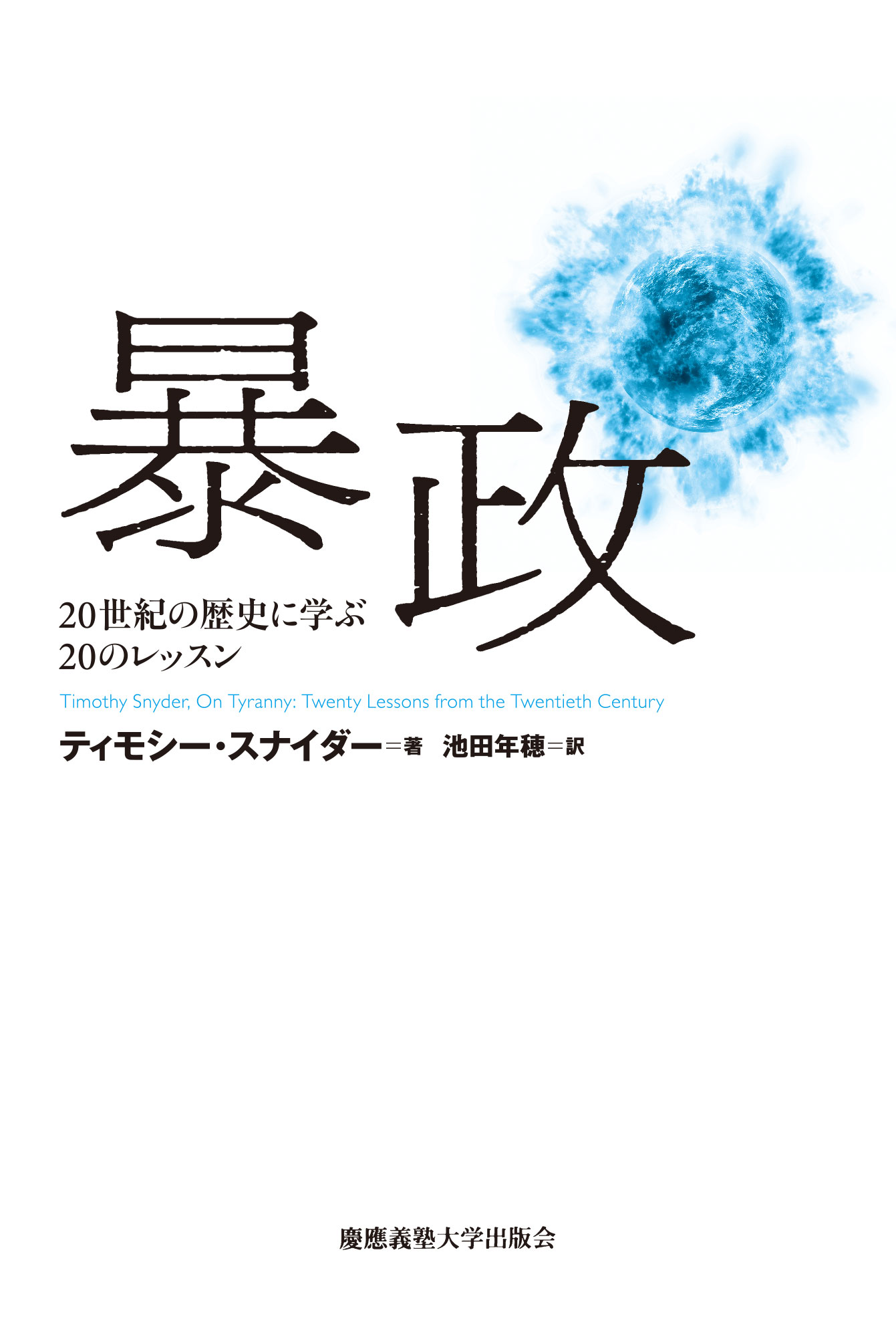 暴政

20世紀の歴史に学ぶ
20のレッスン

Timothy Snyder, On Tyranny: Twenty Lessons from the Twentieth Century

ティモシー・スナイダー＝著　池田年穂＝訳

慶應義塾大学出版会